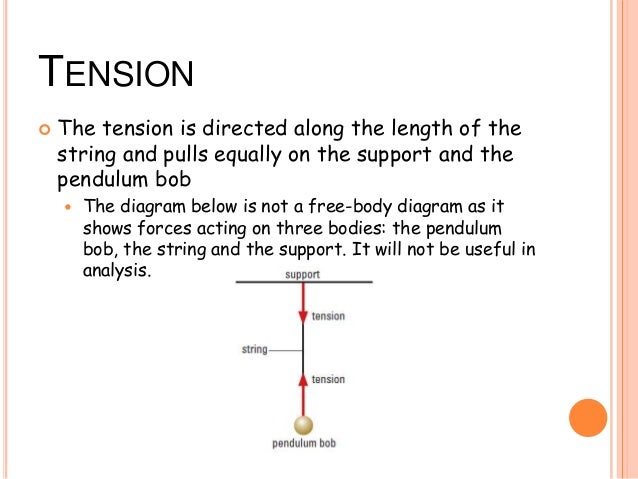 TENSION

The tension is directed along the length of the string and pulls equally on the support and the pendulum bob

The diagram below is not a free-body diagram as it shows forces acting on three bodies: the pendulum bob, the string and the support. It will not be useful in analysis.

support

tension

string

tension

pendulum bob